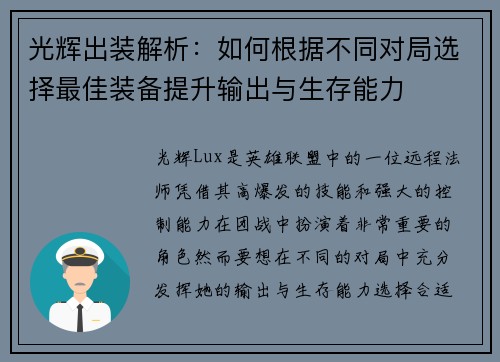 光辉出装解析：如何根据不同对局选择最佳装备提升输出与生存能力

光辉Lux是英雄联盟中的一位远程法师凭借其高爆发的技能和强大的控制能力在团战中扮演着非常重要的角色然而要想在不同的对局中充分发挥她的输出与生存能力选择合适